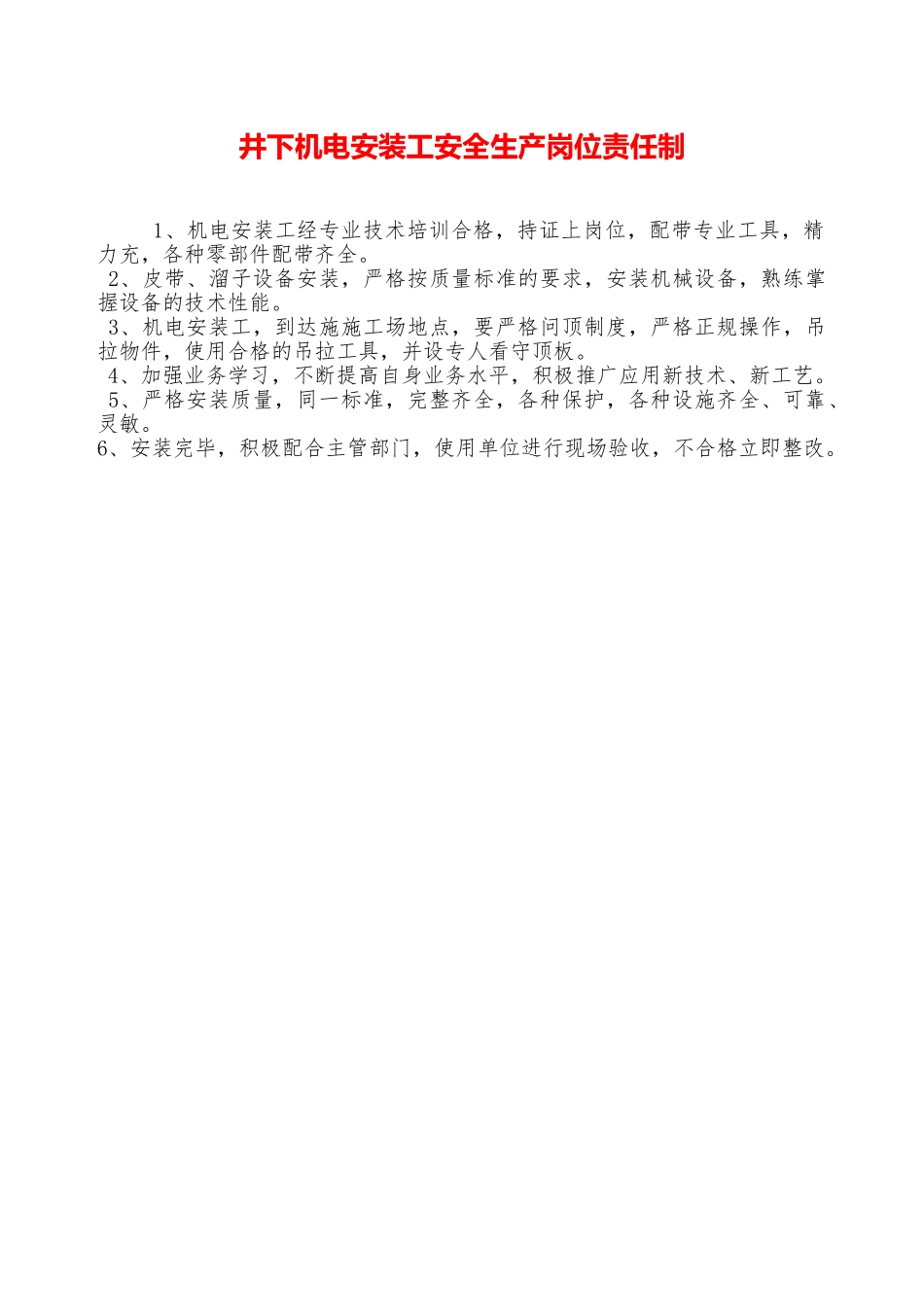 井下机电安装工安全生产岗位责任制

1、机电安装工经专业技术培训合格，持证上岗位，配带专业工具，精力充，各种零部件配带齐全。

2、皮带、溜子设备安装，严格按质量标准的要求，安装机械设备，熟练掌握设备的技术性能。

3、机电安装工，到达施施工场地点，要严格问顶制度，严格正规操作，吊拉物件，使用合格的吊拉工具，并设专人看守顶板。

4、加强业务学习，不断提高自身业务水平，积极推广应用新技术、新工艺。

5、严格安装质量，同一标准，完整齐全，各种保护，各种设施齐全、可靠、灵敏。

6、安装完毕，积极配合主管部门，使用单位进行现场验收，不合格立即整改。